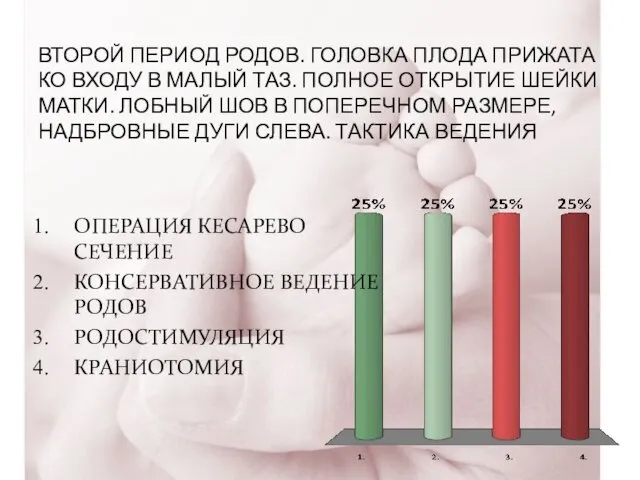 ВТОРОЙ ПЕРИОД РОДОВ. ГОЛОВКА ПЛОДА ПРИЖАТА КО ВХОДУ В МАЛЫЙ ТАЗ. ПОЛНОЕ ОТКРЫТИЕ ШЕЙКИ МАТКИ. ЛОБНЫЙ ШОВ В ПОПЕРЕЧНОМ РАЗМЕРЕ, НАДБРОВНЫЕ ДУГИ СЛЕВА. ТАКТИКА ВЕДЕНИЯ

1. ОПЕРАЦИЯ КЕСАРЕВО СЕЧЕНИЕ
2. КОНСЕРВАТИВНОЕ ВЕДЕНИЕ РОДОВ
3. РОДОСТИМУЛЯЦИЯ
4. КРАНИОТОМИЯ

25%
25%
25%
25%

1.
2.
3.
4.